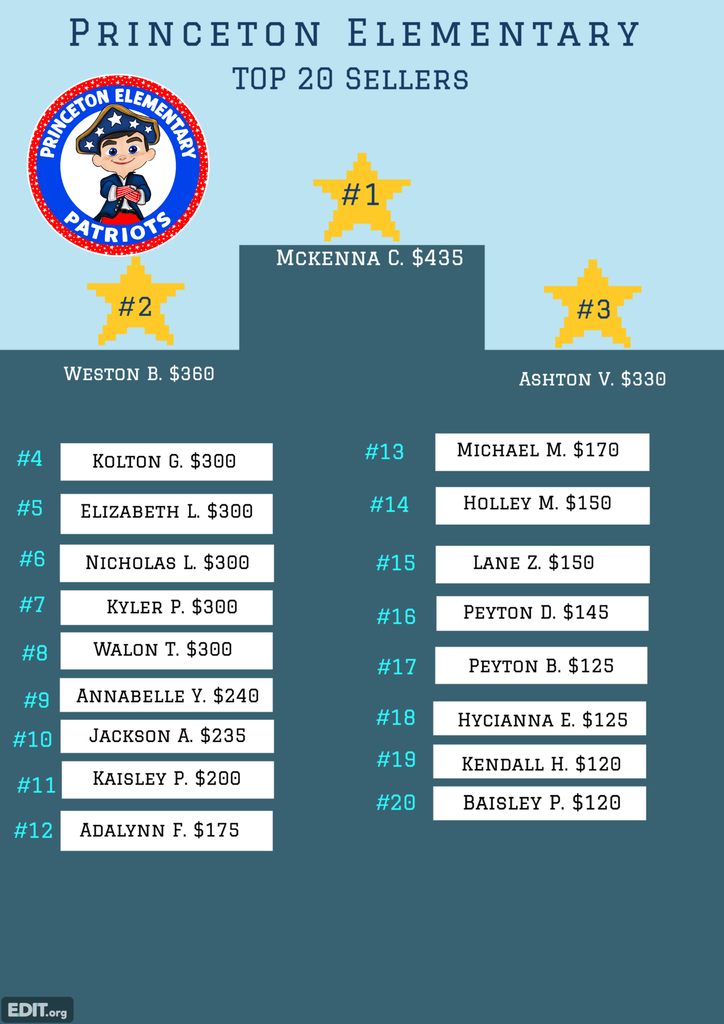 Princeton Elementary
TOP 20 Sellers

PRINCETON ELEMENTARY
PATRIOTS

#1
Mckenna C. $435

#2
Weston B. $360

#3
Ashton V. $330

#4 Kolton G. $300

#5 Elizabeth L. $300

#6 Nicholas L. $300

#7 Kyler P. $300

#8 Walon T. $300

#9 Annabelle Y. $240

#10 Jackson A. $235

#11 Kaisley P. $200

#12 Adalynn F. $175

#13 Michael M. $170

#14 Holley M. $150

#15 Lane Z. $150

#16 Peyton D. $145

#17 Peyton B. $125

#18 Hycianna E. $125

#19 Kendall H. $120

#20 Baisley P. $120

EDIT.org